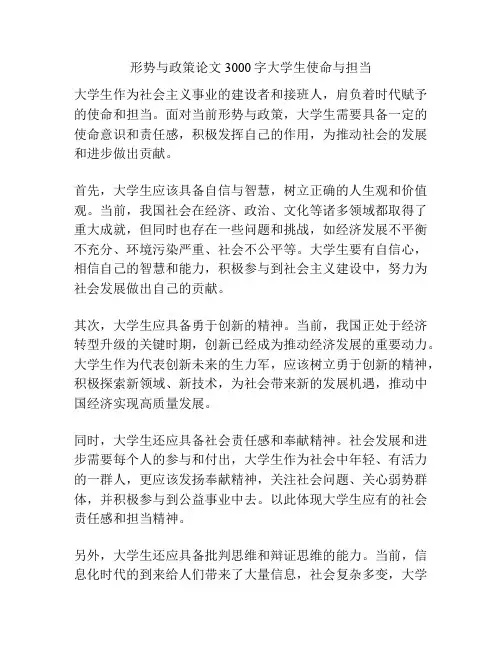 形势与政策论文 3000 字大学生使命与担当

大学生作为社会主义事业的建设者和接班人，肩负着时代赋予的使命和担当。面对当前形势与政策，大学生需要具备一定的使命意识和责任感，积极发挥自己的作用，为推动社会的发展和进步做出贡献。

首先，大学生应该具备自信与智慧，树立正确的人生观和价值观。当前，我国社会在经济、政治、文化等诸多领域都取得了重大成就，但同时也存在一些问题和挑战，如经济发展不平衡不充分、环境污染严重、社会不公平等。大学生要有自信心，相信自己的智慧和能力，积极参与到社会主义建设中，努力为社会发展做出自己的贡献。

其次，大学生应具备勇于创新的精神。当前，我国正处于经济转型升级的关键时期，创新已经成为推动经济发展的重要动力。大学生作为代表创新未来的生力军，应该树立勇于创新的精神，积极探索新领域、新技术，为社会带来新的发展机遇，推动中国经济实现高质量发展。

同时，大学生还应具备社会责任感和奉献精神。社会发展和进步需要每个人的参与和付出，大学生作为社会中年轻、有活力的一群人，更应该发扬奉献精神，关注社会问题、关心弱势群体，并积极参与到公益事业中去。以此体现大学生应有的社会责任感和担当精神。

另外，大学生还应具备批判思维和辩证思维的能力。当前，信息化时代的到来给人们带来了大量信息，社会复杂多变，大学